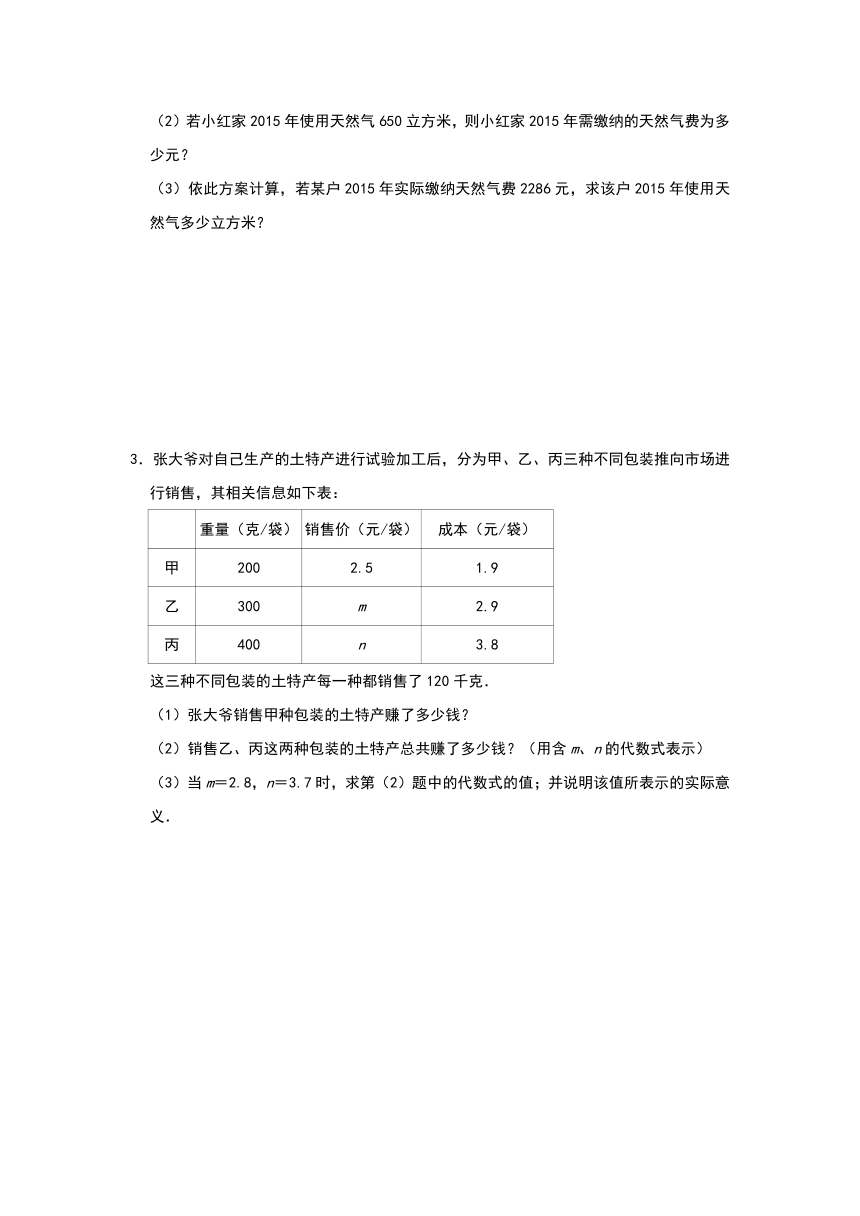 （2）若小红家 2015 年使用天然气 650 立方米，则小红家 2015 年需缴纳的天然气费为多少元？

（3）依此方案计算，若某户 2015 年实际缴纳天然气费 2286 元，求该户 2015 年使用天然气多少立方米？

3．张大爷对自己生产的土特产进行试验加工后，分为甲、乙、丙三种不同包装推向市场进行销售，其相关信息如下表：

|  | 重量（克/袋） | 销售价（元/袋） | 成本（元/袋） |
|---|---|---|---|
| 甲 | 200 | 2.5 | 1.9 |
| 乙 | 300 | $m$ | 2.9 |
| 丙 | 400 | $n$ | 3.8 |

这三种不同包装的土特产每一种都销售了 120 千克．

（1）张大爷销售甲种包装的土特产赚了多少钱？

（2）销售乙、丙这两种包装的土特产总共赚了多少钱？（用含 $m$、$n$ 的代数式表示）

（3）当 $m=2.8$，$n=3.7$ 时，求第（2）题中的代数式的值；并说明该值所表示的实际意义．